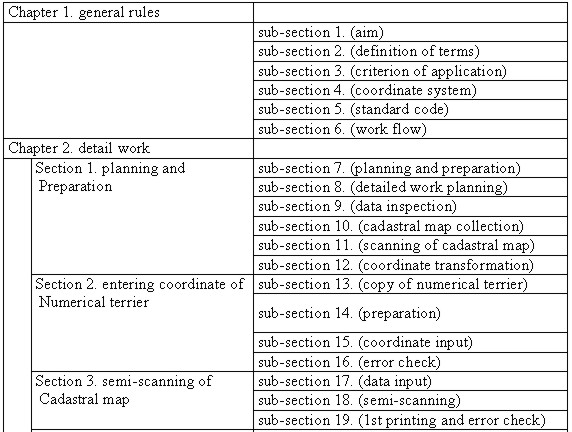 | Chapter 1. general rules | |
|---|---|
| | sub-section 1. (aim) |
| | sub-section 2. (definition of terms) |
| | sub-section 3. (criterion of application) |
| | sub-section 4. (coordinate system) |
| | sub-section 5. (standard code) |
| | sub-section 6. (work flow) |
| Chapter 2. detail work | |
| Section 1. planning and Preparation | sub-section 7. (planning and preparation) |
| | sub-section 8. (detailed work planning) |
| | sub-section 9. (data inspection) |
| | sub-section 10. (cadastral map collection) |
| | sub-section 11. (scanning of cadastral map) |
| | sub-section 12. (coordinate transformation) |
| Section 2. entering coordinate of Numerical terrier | sub-section 13. (copy of numerical terrier) |
| | sub-section 14. (preparation) |
| | sub-section 15. (coordinate input) |
| | sub-section 16. (error check) |
| Section 3. semi-scanning of Cadastral map | sub-section 17. (data input) |
| | sub-section 18. (semi-scanning) |
| | sub-section 19. (1st printing and error check) |